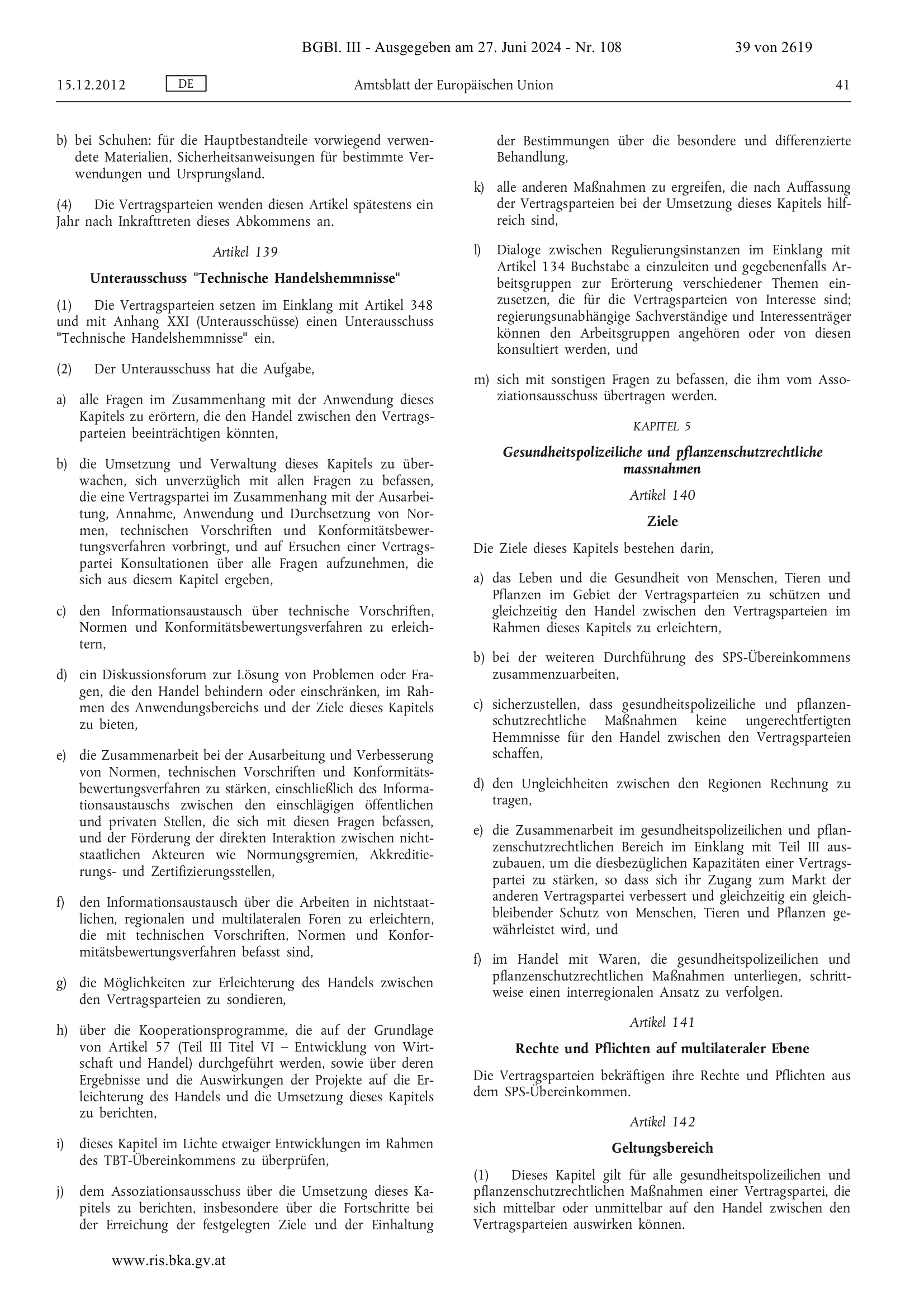 BGBl. III - Ausgegeben am 27. Juni 2024 - Nr. 108 39 von 2619

15.12.2012 DE Amtsblatt der Europäischen Union 41

b) bei Schuhen: für die Hauptbestandteile vorwiegend verwendete Materialien, Sicherheitsanweisungen für bestimmte Verwendungen und Ursprungsland.

(4) Die Vertragsparteien wenden diesen Artikel spätestens ein Jahr nach Inkrafttreten dieses Abkommens an.

Artikel 139

Unterausschuss "Technische Handelshemmnisse"

(1) Die Vertragsparteien setzen im Einklang mit Artikel 348 und mit Anhang XXI (Unterausschüsse) einen Unterausschuss "Technische Handelshemmnisse" ein.

(2) Der Unterausschuss hat die Aufgabe,

a) alle Fragen im Zusammenhang mit der Anwendung dieses Kapitels zu erörtern, die den Handel zwischen den Vertragsparteien beeinträchtigen könnten,

b) die Umsetzung und Verwaltung dieses Kapitels zu überwachen, sich unverzüglich mit allen Fragen zu befassen, die eine Vertragspartei im Zusammenhang mit der Ausarbeitung, Annahme, Anwendung und Durchsetzung von Normen, technischen Vorschriften und Konformitätsbewertungsverfahren vorbringt, und auf Ersuchen einer Vertragspartei Konsultationen über alle Fragen aufzunehmen, die sich aus diesem Kapitel ergeben,

c) den Informationsaustausch über technische Vorschriften, Normen und Konformitätsbewertungsverfahren zu erleichtern,

d) ein Diskussionsforum zur Lösung von Problemen oder Fragen, die den Handel behindern oder einschränken, im Rahmen des Anwendungsbereichs und der Ziele dieses Kapitels zu bieten,

e) die Zusammenarbeit bei der Ausarbeitung und Verbesserung von Normen, technischen Vorschriften und Konformitätsbewertungsverfahren zu stärken, einschließlich des Informationsaustauschs zwischen den einschlägigen öffentlichen und privaten Stellen, die sich mit diesen Fragen befassen, und der Förderung der direkten Interaktion zwischen nichtstaatlichen Akteuren wie Normungsgremien, Akkreditierungs- und Zertifizierungsstellen,

f) den Informationsaustausch über die Arbeiten in nichtstaatlichen, regionalen und multilateralen Foren zu erleichtern, die mit technischen Vorschriften, Normen und Konformitätsbewertungsverfahren befasst sind,

g) die Möglichkeiten zur Erleichterung des Handels zwischen den Vertragsparteien zu sondieren,

h) über die Kooperationsprogramme, die auf der Grundlage von Artikel 57 (Teil III Titel VI – Entwicklung von Wirtschaft und Handel) durchgeführt werden, sowie über deren Ergebnisse und die Auswirkungen der Projekte auf die Erleichterung des Handels und die Umsetzung dieses Kapitels zu berichten,

i) dieses Kapitel im Lichte etwaiger Entwicklungen im Rahmen des TBT-Übereinkommens zu überprüfen,

j) dem Assoziationsausschuss über die Umsetzung dieses Kapitels zu berichten, insbesondere über die Fortschritte bei der Erreichung der festgelegten Ziele und der Einhaltung der Bestimmungen über die besondere und differenzierte Behandlung,

k) alle anderen Maßnahmen zu ergreifen, die nach Auffassung der Vertragsparteien bei der Umsetzung dieses Kapitels hilfreich sind,

l) Dialoge zwischen Regulierungsinstanzen im Einklang mit Artikel 134 Buchstabe a einzuleiten und gegebenenfalls Arbeitsgruppen zur Erörterung verschiedener Themen einzusetzen, die für die Vertragsparteien von Interesse sind; regierungsunabhängige Sachverständige und Interessenträger können den Arbeitsgruppen angehören oder von diesen konsultiert werden, und

m) sich mit sonstigen Fragen zu befassen, die ihm vom Assoziationsausschuss übertragen werden.

KAPITEL 5

Gesundheitspolizeiliche und pflanzenschutzrechtliche massnahmen

Artikel 140

Ziele

Die Ziele dieses Kapitels bestehen darin,

a) das Leben und die Gesundheit von Menschen, Tieren und Pflanzen im Gebiet der Vertragsparteien zu schützen und gleichzeitig den Handel zwischen den Vertragsparteien im Rahmen dieses Kapitels zu erleichtern,

b) bei der weiteren Durchführung des SPS-Übereinkommens zusammenzuarbeiten,

c) sicherzustellen, dass gesundheitspolizeiliche und pflanzenschutzrechtliche Maßnahmen keine ungerechtfertigten Hemmnisse für den Handel zwischen den Vertragsparteien schaffen,

d) den Ungleichheiten zwischen den Regionen Rechnung zu tragen,

e) die Zusammenarbeit im gesundheitspolizeilichen und pflanzenschutzrechtlichen Bereich im Einklang mit Teil III auszubauen, um die diesbezüglichen Kapazitäten einer Vertragspartei zu stärken, so dass sich ihr Zugang zum Markt der anderen Vertragspartei verbessert und gleichzeitig ein gleichbleibender Schutz von Menschen, Tieren und Pflanzen gewährleistet wird, und

f) im Handel mit Waren, die gesundheitspolizeilichen und pflanzenschutzrechtlichen Maßnahmen unterliegen, schrittweise einen interregionalen Ansatz zu verfolgen.

Artikel 141

Rechte und Pflichten auf multilateraler Ebene

Die Vertragsparteien bekräftigen ihre Rechte und Pflichten aus dem SPS-Übereinkommen.

Artikel 142

Geltungsbereich

(1) Dieses Kapitel gilt für alle gesundheitspolizeilichen und pflanzenschutzrechtlichen Maßnahmen einer Vertragspartei, die sich mittelbar oder unmittelbar auf den Handel zwischen den Vertragsparteien auswirken können.

www.ris.bka.gv.at